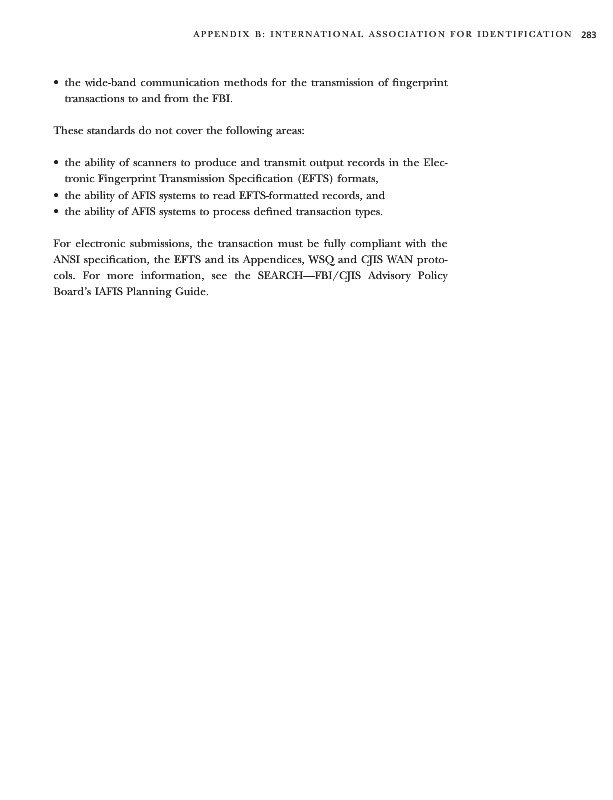 APPENDIX B: INTERNATIONAL ASSOCIATION FOR IDENTIFICATION 283

• the wide-band communication methods for the transmission of fingerprint transactions to and from the FBI.

These standards do not cover the following areas:

• the ability of scanners to produce and transmit output records in the Electronic Fingerprint Transmission Specification (EFTS) formats,
• the ability of AFIS systems to read EFTS-formatted records, and
• the ability of AFIS systems to process defined transaction types.

For electronic submissions, the transaction must be fully compliant with the ANSI specification, the EFTS and its Appendices, WSQ and CJIS WAN protocols. For more information, see the SEARCH—FBI/CJIS Advisory Policy Board's IAFIS Planning Guide.